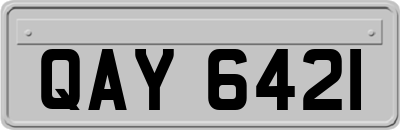 QAY 6421